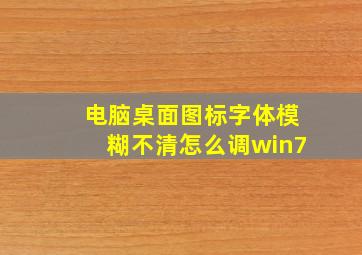 电脑桌面图标字体模糊不清怎么调win7